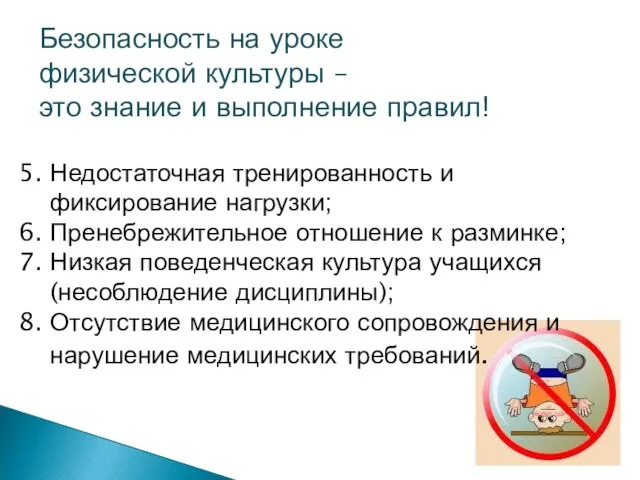 Безопасность на уроке физической культуры – это знание и выполнение правил!

5. Недостаточная тренированность и фиксирование нагрузки;
6. Пренебрежительное отношение к разминке;
7. Низкая поведенческая культура учащихся (несоблюдение дисциплины);
8. Отсутствие медицинского сопровождения и нарушение медицинских требований.